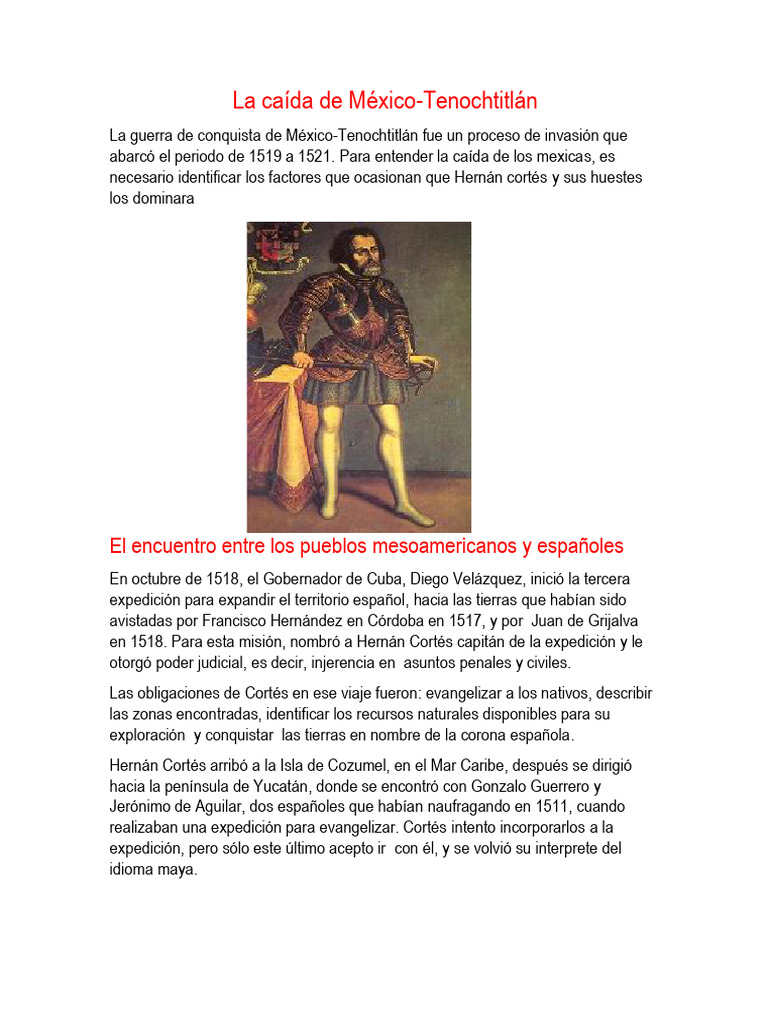 La caída de México-Tenochtitlán

La guerra de conquista de México-Tenochtitlán fue un proceso de invasión que abarcó el periodo de 1519 a 1521. Para entender la caída de los mexicas, es necesario identificar los factores que ocasionan que Hernán cortés y sus huestes los dominara

El encuentro entre los pueblos mesoamericanos y españoles

En octubre de 1518, el Gobernador de Cuba, Diego Velázquez, inició la tercera expedición para expandir el territorio español, hacia las tierras que habían sido avistadas por Francisco Hernández en Córdoba en 1517, y por Juan de Grijalva en 1518. Para esta misión, nombró a Hernán Cortés capitán de la expedición y le otorgó poder judicial, es decir, injerencia en asuntos penales y civiles.

Las obligaciones de Cortés en ese viaje fueron: evangelizar a los nativos, describir las zonas encontradas, identificar los recursos naturales disponibles para su exploración y conquistar las tierras en nombre de la corona española.

Hernán Cortés arribó a la Isla de Cozumel, en el Mar Caribe, después se dirigió hacia la península de Yucatán, donde se encontró con Gonzalo Guerrero y Jerónimo de Aguilar, dos españoles que habían naufragando en 1511, cuando realizaban una expedición para evangelizar. Cortés intento incorporarlos a la expedición, pero sólo este último acepto ir con él, y se volvió su interprete del idioma maya.